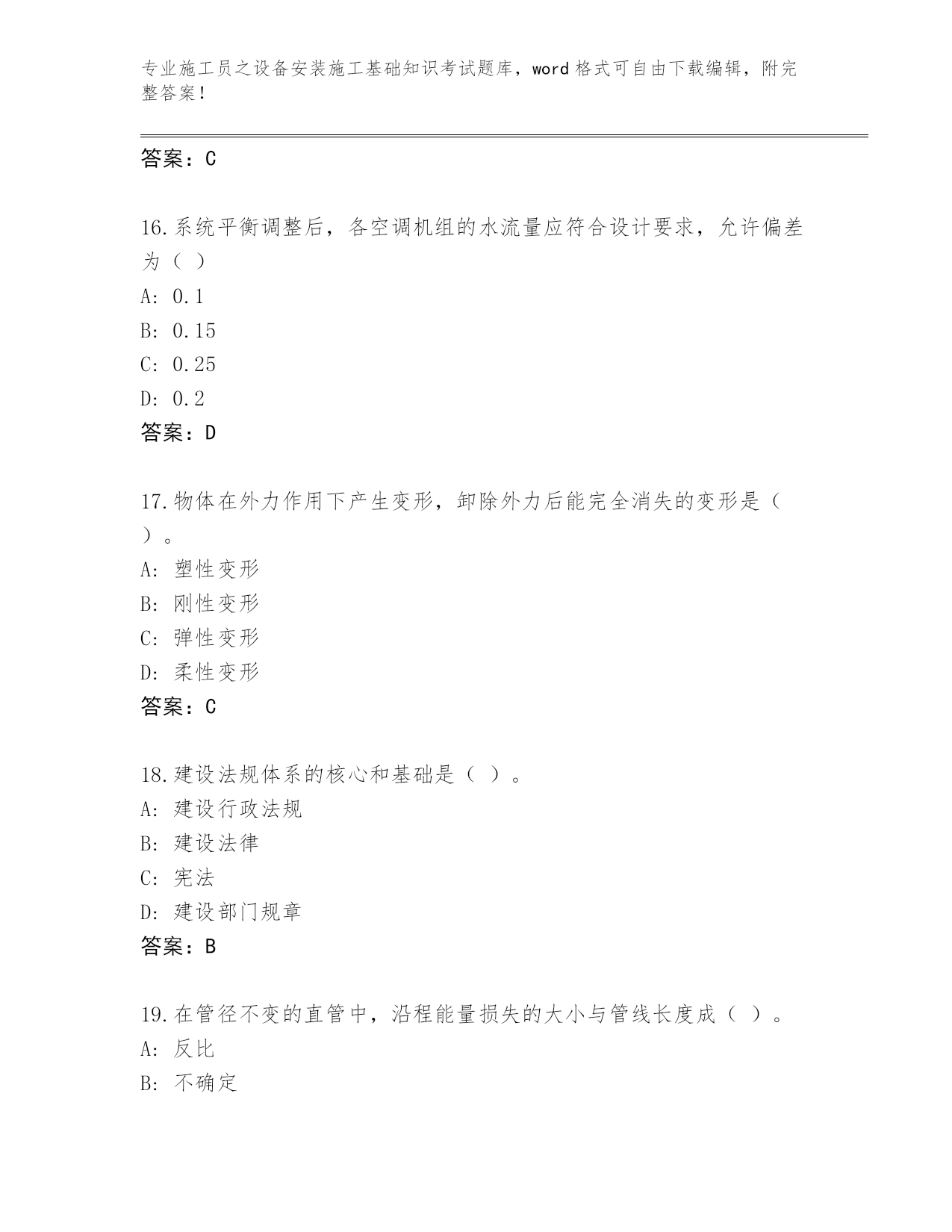 专业施工员之设备安装施工基础知识考试题库，word 格式可自由下载编辑，附完整答案！

答案：C

16.系统平衡调整后，各空调机组的水流量应符合设计要求，允许偏差为（ ）
A: 0.1
B: 0.15
C: 0.25
D: 0.2
答案：D

17.物体在外力作用下产生变形，卸除外力后能完全消失的变形是（ ）。
A: 塑性变形
B: 刚性变形
C: 弹性变形
D: 柔性变形
答案：C

18.建设法规体系的核心和基础是（ ）。
A: 建设行政法规
B: 建设法律
C: 宪法
D: 建设部门规章
答案：B

19.在管径不变的直管中，沿程能量损失的大小与管线长度成（ ）。
A: 反比
B: 不确定